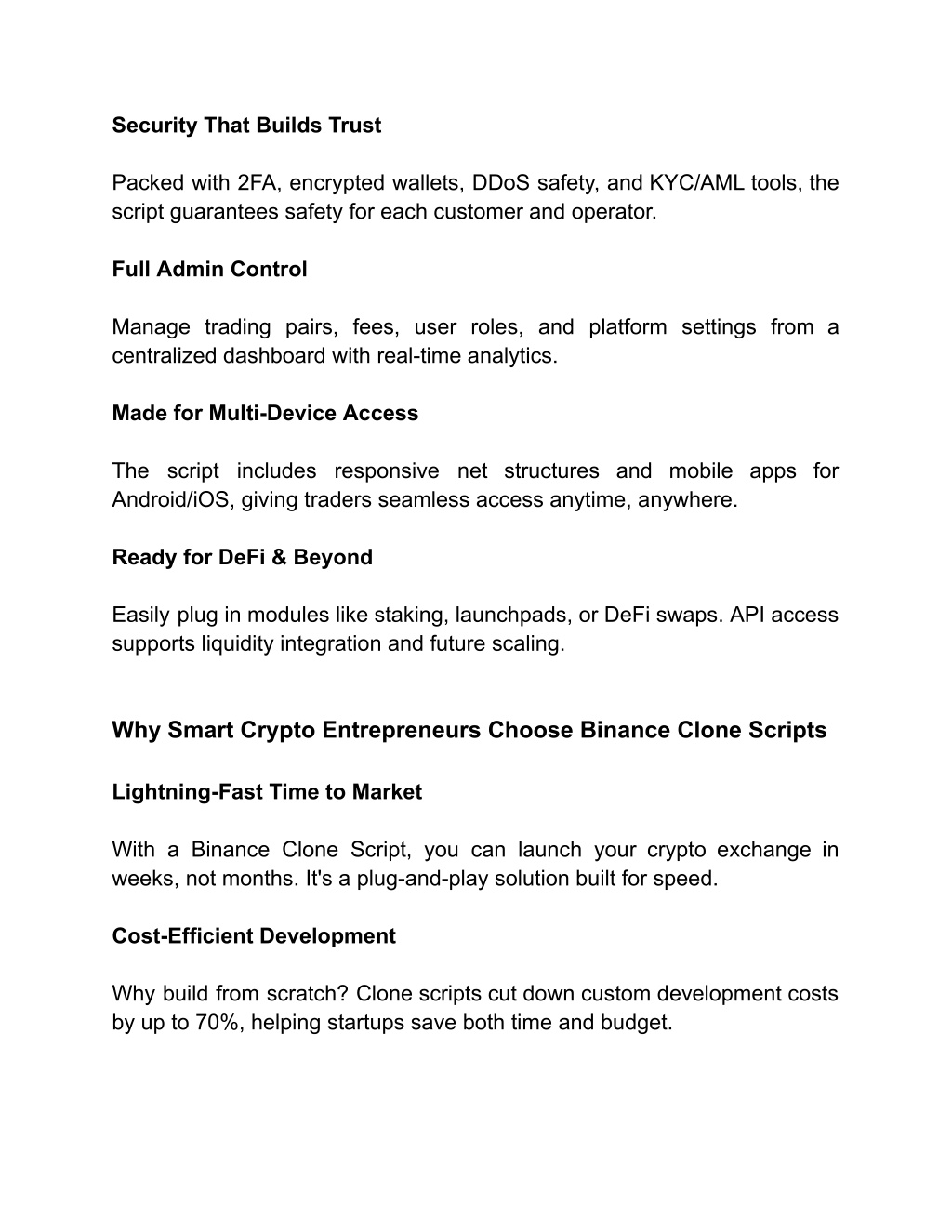 Security That Builds Trust

Packed with 2FA, encrypted wallets, DDoS safety, and KYC/AML tools, the script guarantees safety for each customer and operator.

Full Admin Control

Manage trading pairs, fees, user roles, and platform settings from a centralized dashboard with real-time analytics.

Made for Multi-Device Access

The script includes responsive net structures and mobile apps for Android/iOS, giving traders seamless access anytime, anywhere.

Ready for DeFi & Beyond

Easily plug in modules like staking, launchpads, or DeFi swaps. API access supports liquidity integration and future scaling.

Why Smart Crypto Entrepreneurs Choose Binance Clone Scripts

Lightning-Fast Time to Market

With a Binance Clone Script, you can launch your crypto exchange in weeks, not months. It's a plug-and-play solution built for speed.

Cost-Efficient Development

Why build from scratch? Clone scripts cut down custom development costs by up to 70%, helping startups save both time and budget.